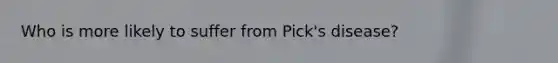 Who is more likely to suffer from Pick's disease?